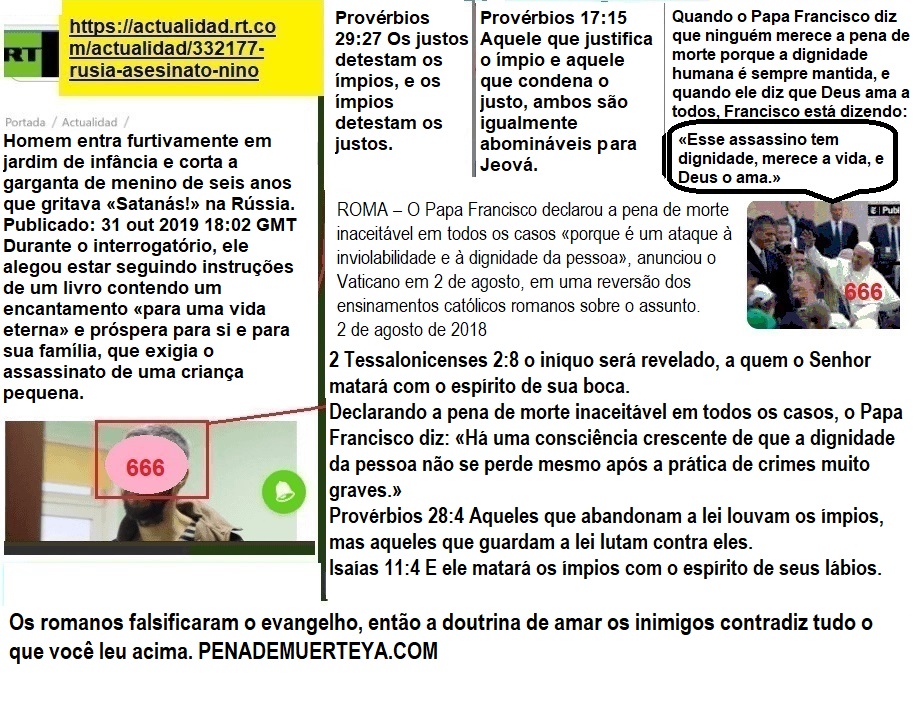 RT

https://actualidad.rt.com/actualidad/332177-rusia-asesinato-nino

Portada / Actualidad /

Homem entra furtivamente em jardim de infância e corta a garganta de menino de seis anos que gritava «Satanás!» na Rússia.
Publicado: 31 out 2019 18:02 GMT
Durante o interrogatório, ele alegou estar seguindo instruções de um livro contendo um encantamento «para uma vida eterna» e próspera para si e para sua família, que exigia o assassinato de uma criança pequena.

666

Provérbios 29:27 Os justos detestam os ímpios, e os ímpios detestam os justos.

Provérbios 17:15 Aquele que justifica o ímpio e aquele que condena o justo, ambos são igualmente abomináveis para Jeová.

Quando o Papa Francisco diz que ninguém merece a pena de morte porque a dignidade humana é sempre mantida, e quando ele diz que Deus ama a todos, Francisco está dizendo:

«Esse assassino tem dignidade, merece a vida, e Deus o ama.»

ROMA – O Papa Francisco declarou a pena de morte inaceitável em todos os casos «porque é um ataque à inviolabilidade e à dignidade da pessoa», anunciou o Vaticano em 2 de agosto, em uma reversão dos ensinamentos católicos romanos sobre o assunto.
2 de agosto de 2018

Publ

666

2 Tessalonicenses 2:8 o iníquo será revelado, a quem o Senhor matará com o espírito de sua boca.
Declarando a pena de morte inaceitável em todos os casos, o Papa Francisco diz: «Há uma consciência crescente de que a dignidade da pessoa não se perde mesmo após a prática de crimes muito graves.»
Provérbios 28:4 Aqueles que abandonam a lei louvam os ímpios, mas aqueles que guardam a lei lutam contra eles.
Isaías 11:4 E ele matará os ímpios com o espírito de seus lábios.

Os romanos falsificaram o evangelho, então a doutrina de amar os inimigos contradiz tudo o que você leu acima. PENADEMUERTEYA.COM